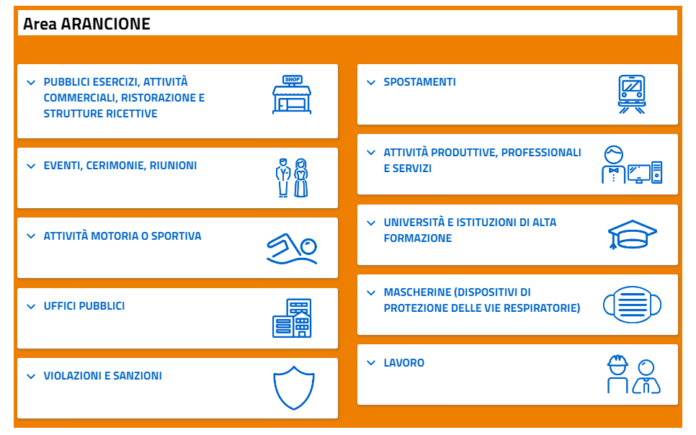 Area ARANCIONE

PUBBLICI ESERCIZI, ATTIVITÀ COMMERCIALI, RISTORAZIONE E STRUTTURE RICETTIVE

SHOP

EVENTI, CERIMONIE, RIUNIONI

ATTIVITÀ MOTORIA O SPORTIVA

UFFICI PUBBLICI

VIOLAZIONI E SANZIONI

SPOSTAMENTI

ATTIVITÀ PRODUTTIVE, PROFESSIONALI E SERVIZI

UNIVERSITÀ E ISTITUZIONI DI ALTA FORMAZIONE

MASCHERINE (DISPOSITIVI DI PROTEZIONE DELLE VIE RESPIRATORIE)

LAVORO